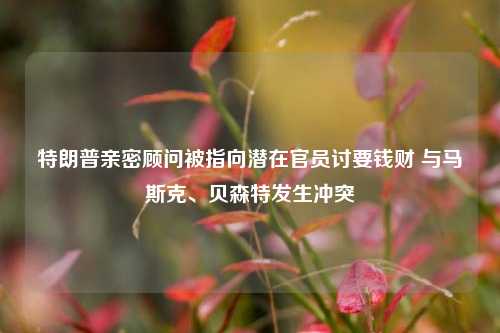 特朗普亲密顾问被指向潜在官员讨要钱财 与马斯克、贝森特发生冲突